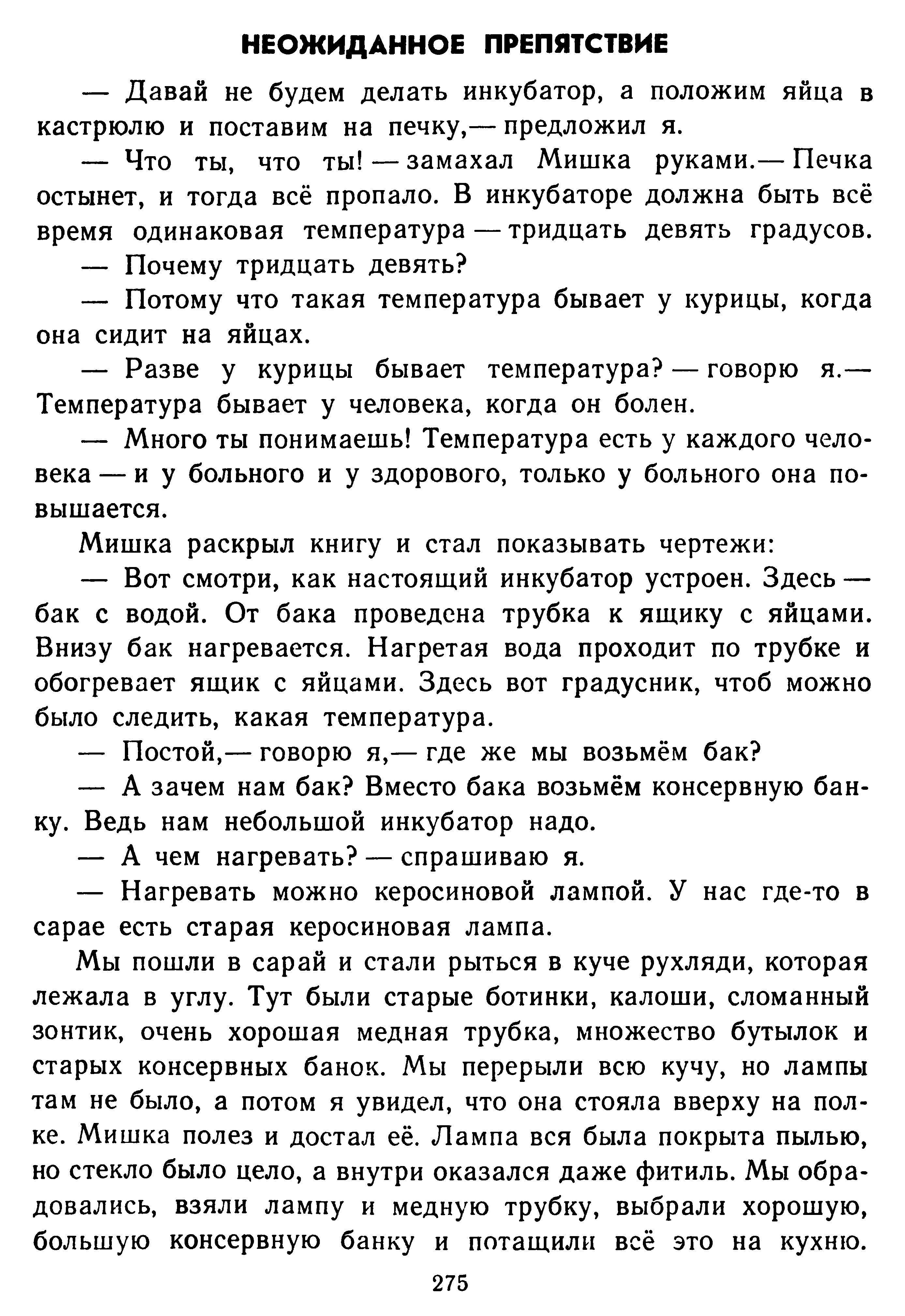 НЕОЖИДАННОЕ ПРЕПЯТСТВИЕ

— Давай не будем делать инкубатор, а положим яйца в кастрюлю и поставим на печку,— предложил я.

— Что ты, что ты! — замахал Мишка руками.— Печка остынет, и тогда всё пропало. В инкубаторе должна быть всё время одинаковая температура — тридцать девять градусов.

— Почему тридцать девять?

— Потому что такая температура бывает у курицы, когда она сидит на яйцах.

— Разве у курицы бывает температура? — говорю я.— Температура бывает у человека, когда он болен.

— Много ты понимаешь! Температура есть у каждого человека — и у больного и у здорового, только у больного она повышается.

Мишка раскрыл книгу и стал показывать чертежи:

— Вот смотри, как настоящий инкубатор устроен. Здесь — бак с водой. От бака проведена трубка к ящику с яйцами. Внизу бак нагревается. Нагретая вода проходит по трубке и обогревает ящик с яйцами. Здесь вот градусник, чтоб можно было следить, какая температура.

— Постой,— говорю я,— где же мы возьмём бак?

— А зачем нам бак? Вместо бака возьмём консервную банку. Ведь нам небольшой инкубатор надо.

— А чем нагревать? — спрашиваю я.

— Нагревать можно керосиновой лампой. У нас где-то в сарае есть старая керосиновая лампа.

Мы пошли в сарай и стали рыться в куче рухляди, которая лежала в углу. Тут были старые ботинки, калоши, сломанный зонтик, очень хорошая медная трубка, множество бутылок и старых консервных банок. Мы перерыли всю кучу, но лампы там не было, а потом я увидел, что она стояла вверху на полке. Мишка полез и достал её. Лампа вся была покрыта пылью, но стекло было цело, а внутри оказался даже фитиль. Мы обрадовались, взяли лампу и медную трубку, выбрали хорошую, большую консервную банку и потащили всё это на кухню.

275